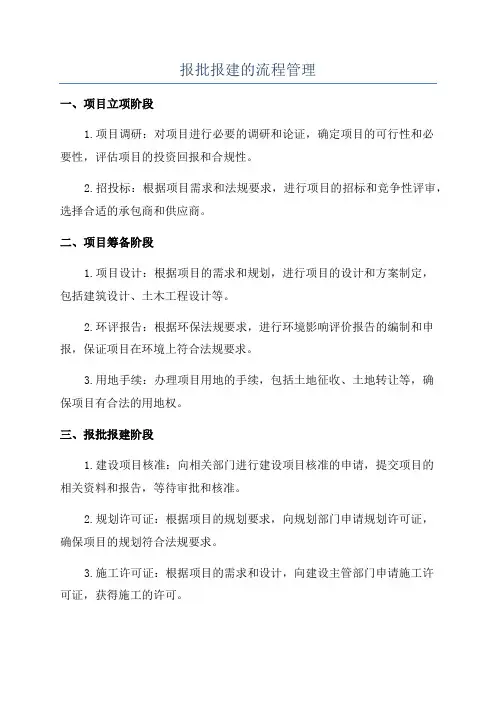 报批报建的流程管理

一、项目立项阶段

1.项目调研：对项目进行必要的调研和论证，确定项目的可行性和必要性，评估项目的投资回报和合规性。

2.招投标：根据项目需求和法规要求，进行项目的招标和竞争性评审，选择合适的承包商和供应商。

二、项目筹备阶段

1.项目设计：根据项目的需求和规划，进行项目的设计和方案制定，包括建筑设计、土木工程设计等。

2.环评报告：根据环保法规要求，进行环境影响评价报告的编制和申报，保证项目在环境上符合法规要求。

3.用地手续：办理项目用地的手续，包括土地征收、土地转让等，确保项目有合法的用地权。

三、报批报建阶段

1.建设项目核准：向相关部门进行建设项目核准的申请，提交项目的相关资料和报告，等待审批和核准。

2.规划许可证：根据项目的规划要求，向规划部门申请规划许可证，确保项目的规划符合法规要求。

3.施工许可证：根据项目的需求和设计，向建设主管部门申请施工许可证，获得施工的许可。